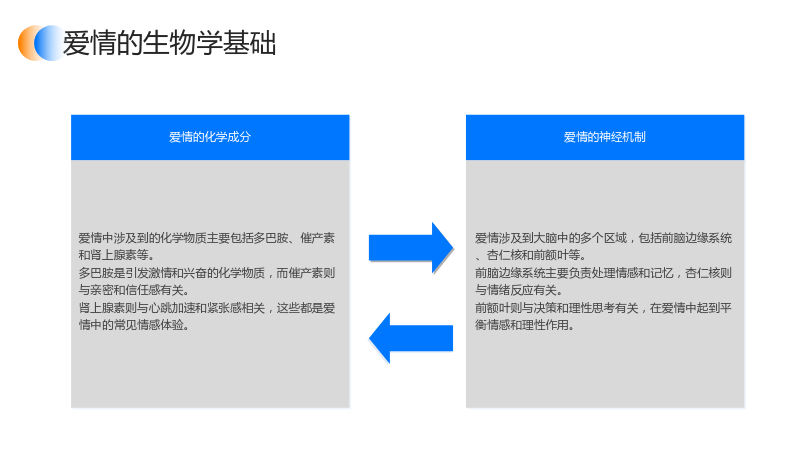 爱情的生物学基础

爱情的化学成分

爱情中涉及到的化学物质主要包括多巴胺、催产素和肾上腺素等。
多巴胺是引发激情和兴奋的化学物质，而催产素则与亲密和信任感有关。
肾上腺素则与心跳加速和紧张感相关，这些都是爱情中的常见情感体验。

爱情的神经机制

爱情涉及到大脑中的多个区域，包括前脑边缘系统、杏仁核和前额叶等。
前脑边缘系统主要负责处理情感和记忆，杏仁核则与情绪反应有关。
前额叶则与决策和理性思考有关，在爱情中起到平衡情感和理性作用。